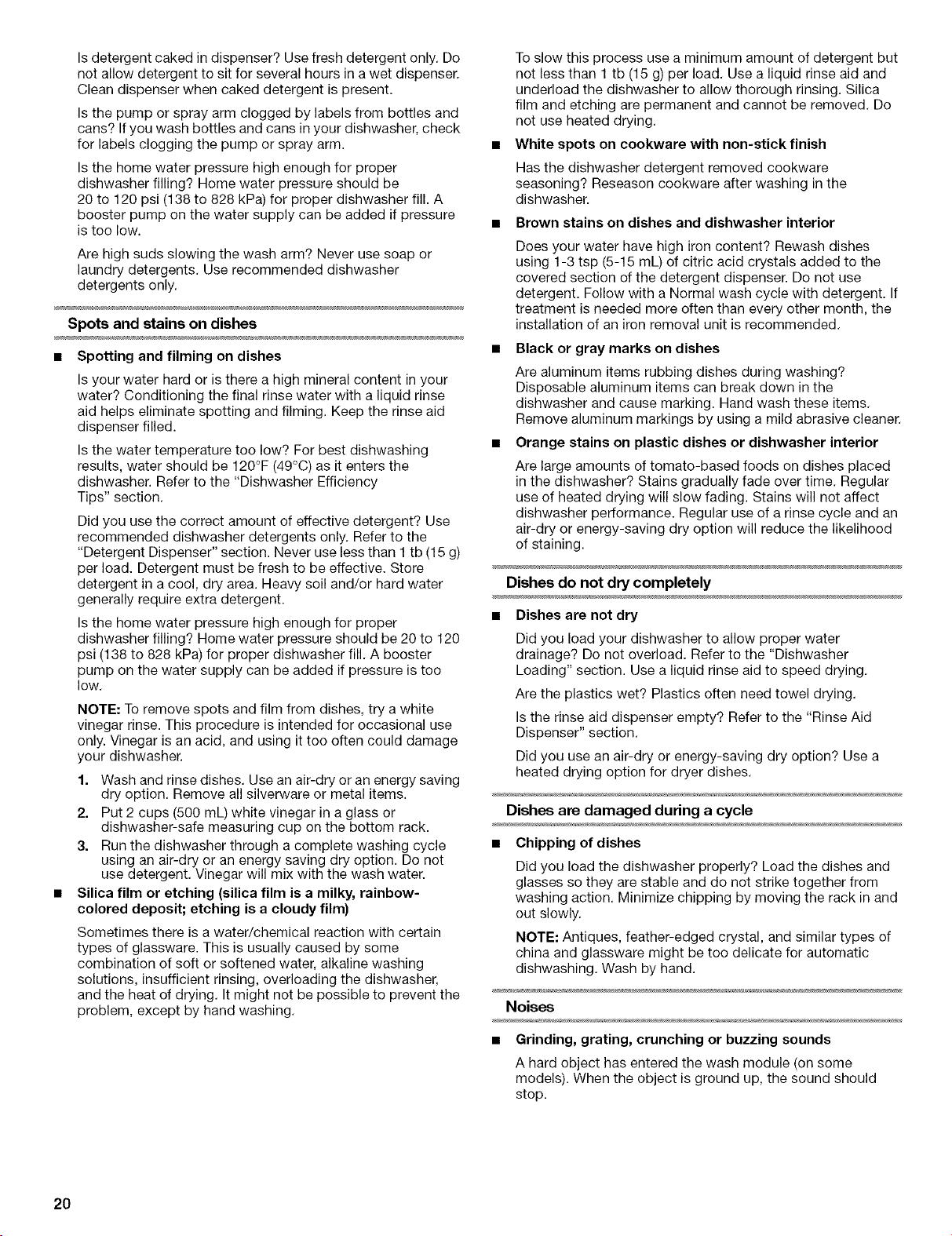 Is detergent caked in dispenser? Use fresh detergent only. Do not allow detergent to sit for several hours in a wet dispenser. Clean dispenser when caked detergent is present.

Is the pump or spray arm clogged by labels from bottles and cans? If you wash bottles and cans in your dishwasher, check for labels clogging the pump or spray arm.

Is the home water pressure high enough for proper dishwasher filling? Home water pressure should be 20 to 120 psi (138 to 828 kPa) for proper dishwasher fill. A booster pump on the water supply can be added if pressure is too low.

Are high suds slowing the wash arm? Never use soap or laundry detergents. Use recommended dishwasher detergents only.

Spots and stains on dishes

■ Spotting and filming on dishes

Is your water hard or is there a high mineral content in your water? Conditioning the final rinse water with a liquid rinse aid helps eliminate spotting and filming. Keep the rinse aid dispenser filled.

Is the water temperature too low? For best dishwashing results, water should be 120°F (49°C) as it enters the dishwasher. Refer to the "Dishwasher Efficiency Tips" section.

Did you use the correct amount of effective detergent? Use recommended dishwasher detergents only. Refer to the "Detergent Dispenser" section. Never use less than 1 tb (15 g) per load. Detergent must be fresh to be effective. Store detergent in a cool, dry area. Heavy soil and/or hard water generally require extra detergent.

Is the home water pressure high enough for proper dishwasher filling? Home water pressure should be 20 to 120 psi (138 to 828 kPa) for proper dishwasher fill. A booster pump on the water supply can be added if pressure is too low.

NOTE: To remove spots and film from dishes, try a white vinegar rinse. This procedure is intended for occasional use only. Vinegar is an acid, and using it too often could damage your dishwasher.

1. Wash and rinse dishes. Use an air-dry or an energy saving dry option. Remove all silverware or metal items.
2. Put 2 cups (500 mL) white vinegar in a glass or dishwasher-safe measuring cup on the bottom rack.
3. Run the dishwasher through a complete washing cycle using an air-dry or an energy saving dry option. Do not use detergent. Vinegar will mix with the wash water.

■ Silica film or etching (silica film is a milky, rainbow-colored deposit; etching is a cloudy film)

Sometimes there is a water/chemical reaction with certain types of glassware. This is usually caused by some combination of soft or softened water, alkaline washing solutions, insufficient rinsing, overloading the dishwasher, and the heat of drying. It might not be possible to prevent the problem, except by hand washing.

To slow this process use a minimum amount of detergent but not less than 1 tb (15 g) per load. Use a liquid rinse aid and underload the dishwasher to allow thorough rinsing. Silica film and etching are permanent and cannot be removed. Do not use heated drying.

■ White spots on cookware with non-stick finish

Has the dishwasher detergent removed cookware seasoning? Reseason cookware after washing in the dishwasher.

■ Brown stains on dishes and dishwasher interior

Does your water have high iron content? Rewash dishes using 1-3 tsp (5-15 mL) of citric acid crystals added to the covered section of the detergent dispenser. Do not use detergent. Follow with a Normal wash cycle with detergent. If treatment is needed more often than every other month, the installation of an iron removal unit is recommended.

■ Black or gray marks on dishes

Are aluminum items rubbing dishes during washing? Disposable aluminum items can break down in the dishwasher and cause marking. Hand wash these items. Remove aluminum markings by using a mild abrasive cleaner.

■ Orange stains on plastic dishes or dishwasher interior

Are large amounts of tomato-based foods on dishes placed in the dishwasher? Stains gradually fade over time. Regular use of heated drying will slow fading. Stains will not affect dishwasher performance. Regular use of a rinse cycle and an air-dry or energy-saving dry option will reduce the likelihood of staining.

Dishes do not dry completely

■ Dishes are not dry

Did you load your dishwasher to allow proper water drainage? Do not overload. Refer to the "Dishwasher Loading" section. Use a liquid rinse aid to speed drying.

Are the plastics wet? Plastics often need towel drying.

Is the rinse aid dispenser empty? Refer to the "Rinse Aid Dispenser" section.

Did you use an air-dry or energy-saving dry option? Use a heated drying option for dryer dishes.

Dishes are damaged during a cycle

■ Chipping of dishes

Did you load the dishwasher properly? Load the dishes and glasses so they are stable and do not strike together from washing action. Minimize chipping by moving the rack in and out slowly.

NOTE: Antiques, feather-edged crystal, and similar types of china and glassware might be too delicate for automatic dishwashing. Wash by hand.

Noises

■ Grinding, grating, crunching or buzzing sounds

A hard object has entered the wash module (on some models). When the object is ground up, the sound should stop.

20